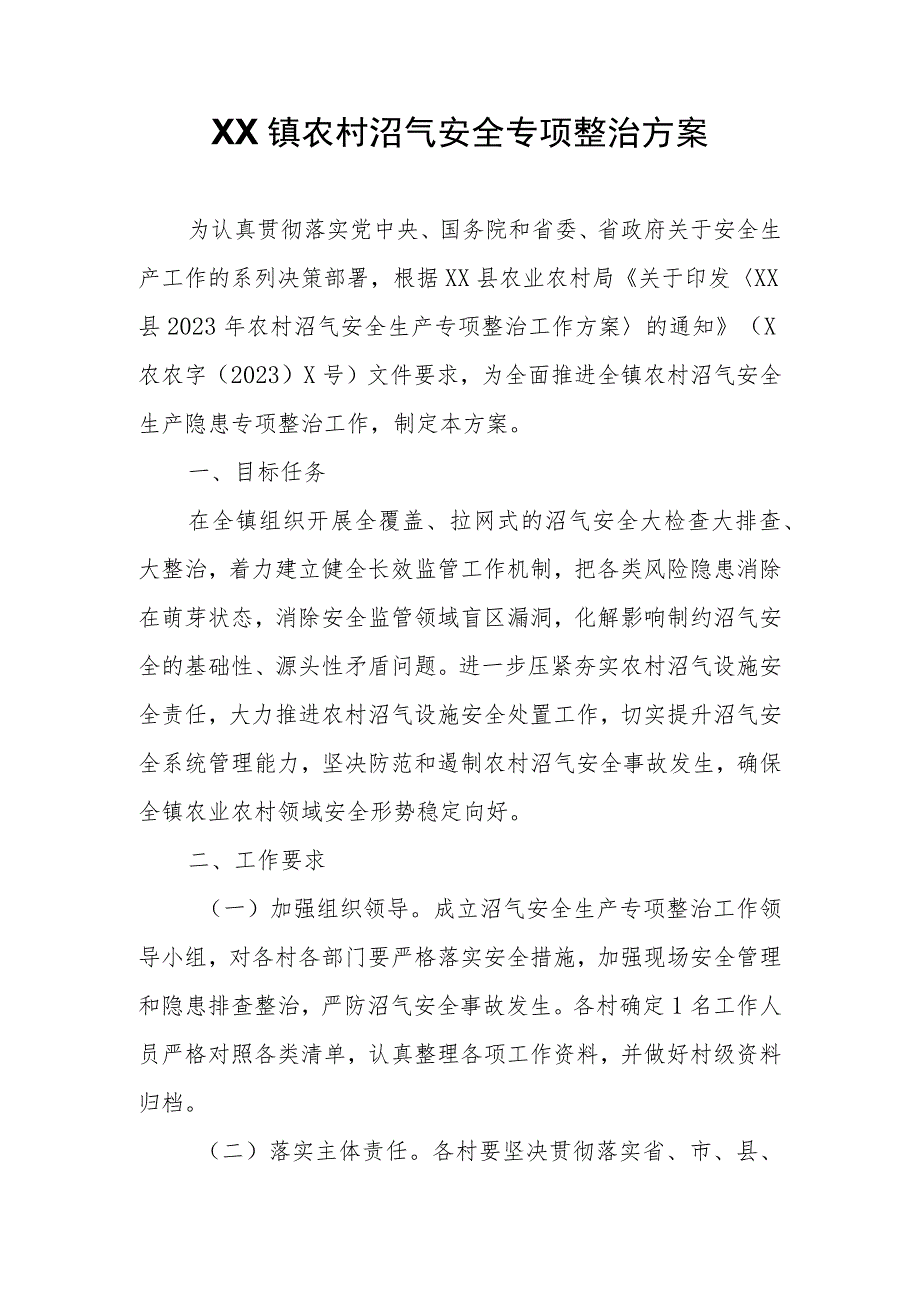 XX镇农村沼气安全专项整治方案

为认真贯彻落实党中央、国务院和省委、省政府关于安全生产工作的系列决策部署，根据XX县农业农村局《关于印发〈XX县2023年农村沼气安全生产专项整治工作方案〉的通知》（X农农字（2023）X号）文件要求，为全面推进全镇农村沼气安全生产隐患专项整治工作，制定本方案。

一、目标任务

在全镇组织开展全覆盖、拉网式的沼气安全大检查大排查、大整治，着力建立健全长效监管工作机制，把各类风险隐患消除在萌芽状态，消除安全监管领域盲区漏洞，化解影响制约沼气安全的基础性、源头性矛盾问题。进一步压紧夯实农村沼气设施安全责任，大力推进农村沼气设施安全处置工作，切实提升沼气安全系统管理能力，坚决防范和遏制农村沼气安全事故发生，确保全镇农业农村领域安全形势稳定向好。

二、工作要求

（一）加强组织领导。成立沼气安全生产专项整治工作领导小组，对各村各部门要严格落实安全措施，加强现场安全管理和隐患排查整治，严防沼气安全事故发生。各村确定1名工作人员严格对照各类清单，认真整理各项工作资料，并做好村级资料归档。

（二）落实主体责任。各村要坚决贯彻落实省、市、县、